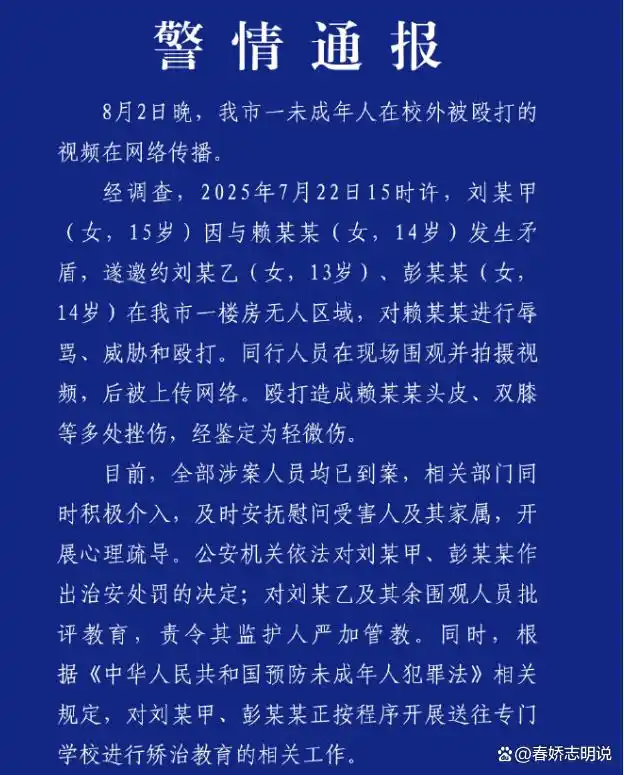 警情通报

8月2日晚，我市一未成年人在校外被殴打的视频在网络传播。

经调查，2025年7月22日15时许，刘某甲（女，15岁）因与赖某某（女，14岁）发生矛盾，遂邀约刘某乙（女，13岁）、彭某某（女，14岁）在我市一楼房无人区域，对赖某某进行辱骂、威胁和殴打。同行人员在现场围观并拍摄视频，后被上传网络。殴打造成赖某某头皮、双膝等多处挫伤，经鉴定为轻微伤。

目前，全部涉案人员均已到案，相关部门同时积极介入，及时安抚慰问受害人及其家属，开展心理疏导。公安机关依法对刘某甲、彭某某作出治安处罚的决定；对刘某乙及其余围观人员批评教育，责令其监护人严加管教。同时，根据《中华人民共和国预防未成年人犯罪法》相关规定，对刘某甲、彭某某正按程序开展送往专门学校进行矫治教育的相关工作。

@春娇志明说